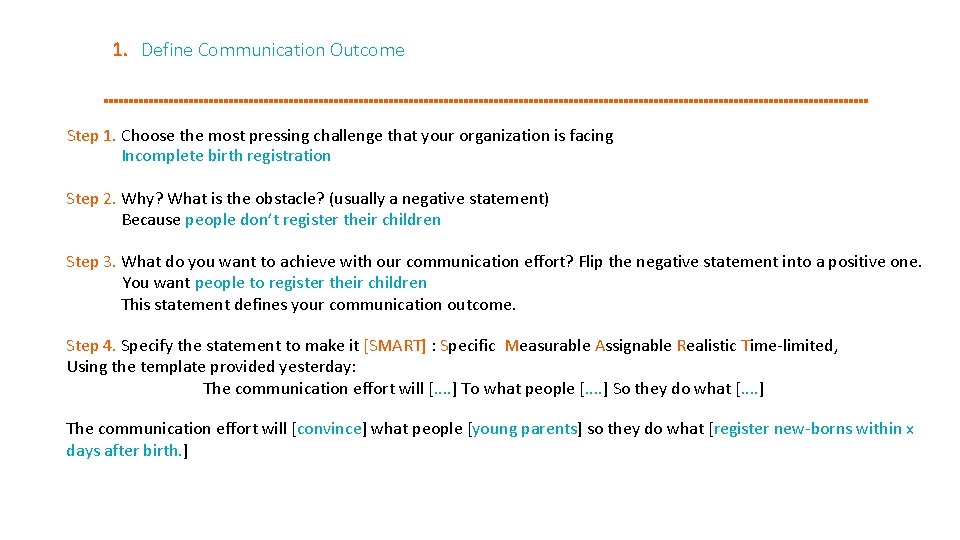 1. Define Communication Outcome

Step 1. Choose the most pressing challenge that your organization is facing
Incomplete birth registration

Step 2. Why? What is the obstacle? (usually a negative statement)
Because people don't register their children

Step 3. What do you want to achieve with our communication effort? Flip the negative statement into a positive one.
You want people to register their children
This statement defines your communication outcome.

Step 4. Specify the statement to make it [SMART] : Specific Measurable Assignable Realistic Time-limited,
Using the template provided yesterday:
The communication effort will [....] To what people [....] So they do what [....]

The communication effort will [convince] what people [young parents] so they do what [register new-borns within x days after birth.]